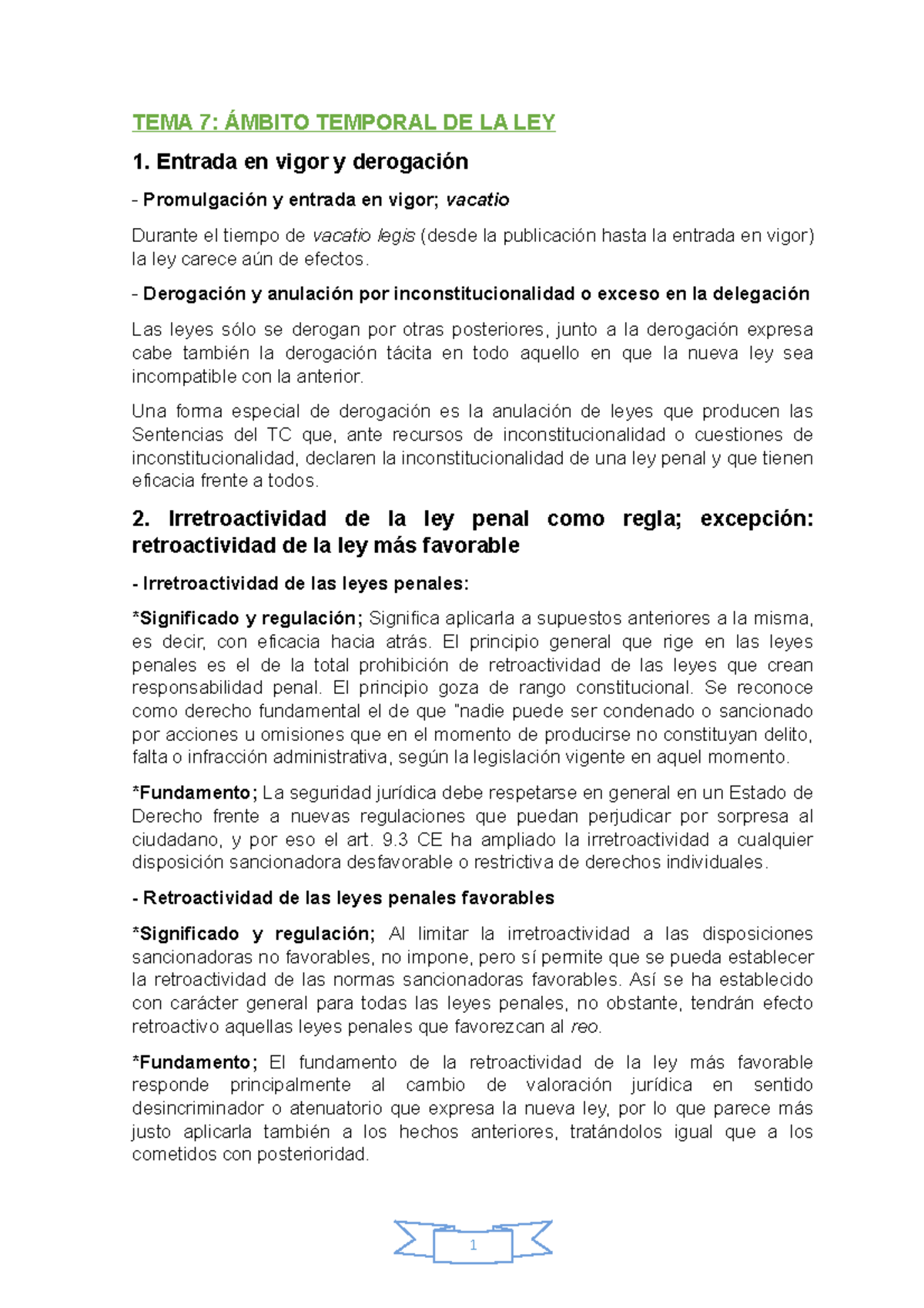 TEMA 7: ÁMBITO TEMPORAL DE LA LEY

1. Entrada en vigor y derogación

- Promulgación y entrada en vigor; vacatio

Durante el tiempo de vacatio legis (desde la publicación hasta la entrada en vigor) la ley carece aún de efectos.

- Derogación y anulación por inconstitucionalidad o exceso en la delegación

Las leyes sólo se derogan por otras posteriores, junto a la derogación expresa cabe también la derogación tácita en todo aquello en que la nueva ley sea incompatible con la anterior.

Una forma especial de derogación es la anulación de leyes que producen las Sentencias del TC que, ante recursos de inconstitucionalidad o cuestiones de inconstitucionalidad, declaren la inconstitucionalidad de una ley penal y que tienen eficacia frente a todos.

2. Irretroactividad de la ley penal como regla; excepción: retroactividad de la ley más favorable

- Irretroactividad de las leyes penales:

*Significado y regulación; Significa aplicarla a supuestos anteriores a la misma, es decir, con eficacia hacia atrás. El principio general que rige en las leyes penales es el de la total prohibición de retroactividad de las leyes que crean responsabilidad penal. El principio goza de rango constitucional. Se reconoce como derecho fundamental el de que "nadie puede ser condenado o sancionado por acciones u omisiones que en el momento de producirse no constituyan delito, falta o infracción administrativa, según la legislación vigente en aquel momento.

*Fundamento; La seguridad jurídica debe respetarse en general en un Estado de Derecho frente a nuevas regulaciones que puedan perjudicar por sorpresa al ciudadano, y por eso el art. 9.3 CE ha ampliado la irretroactividad a cualquier disposición sancionadora desfavorable o restrictiva de derechos individuales.

- Retroactividad de las leyes penales favorables

*Significado y regulación; Al limitar la irretroactividad a las disposiciones sancionadoras no favorables, no impone, pero sí permite que se pueda establecer la retroactividad de las normas sancionadoras favorables. Así se ha establecido con carácter general para todas las leyes penales, no obstante, tendrán efecto retroactivo aquellas leyes penales que favorezcan al reo.

*Fundamento; El fundamento de la retroactividad de la ley más favorable responde principalmente al cambio de valoración jurídica en sentido desincriminador o atenuatorio que expresa la nueva ley, por lo que parece más justo aplicarla también a los hechos anteriores, tratándolos igual que a los cometidos con posterioridad.

1